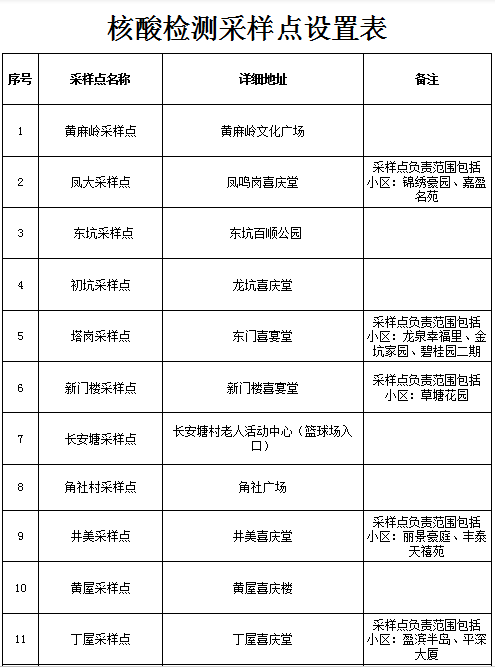 核酸检测采样点设置表

| 序号 | 采样点名称 | 详细地址 | 备注 |
|---|---|---|---|
| 1 | 黄麻岭采样点 | 黄麻岭文化广场 | |
| 2 | 凤大采样点 | 凤鸣岗喜庆堂 | 采样点负责范围包括小区：锦绣豪园、嘉盈名苑 |
| 3 | 东坑采样点 | 东坑百顺公园 | |
| 4 | 初坑采样点 | 龙坑喜庆堂 | |
| 5 | 塔岗采样点 | 东门喜宴堂 | 采样点负责范围包括小区：龙泉幸福里、金坑家园、碧桂园二期 |
| 6 | 新门楼采样点 | 新门楼喜宴堂 | 采样点负责范围包括小区：草塘花园 |
| 7 | 长安塘采样点 | 长安塘村老人活动中心（篮球场入口） | |
| 8 | 角社村采样点 | 角社广场 | |
| 9 | 井美采样点 | 井美喜庆堂 | 采样点负责范围包括小区：丽景豪庭、丰泰天禧苑 |
| 10 | 黄屋采样点 | 黄屋喜庆楼 | |
| 11 | 丁屋采样点 | 丁屋喜庆堂 | 采样点负责范围包括小区：盈滨半岛、平深大厦 |